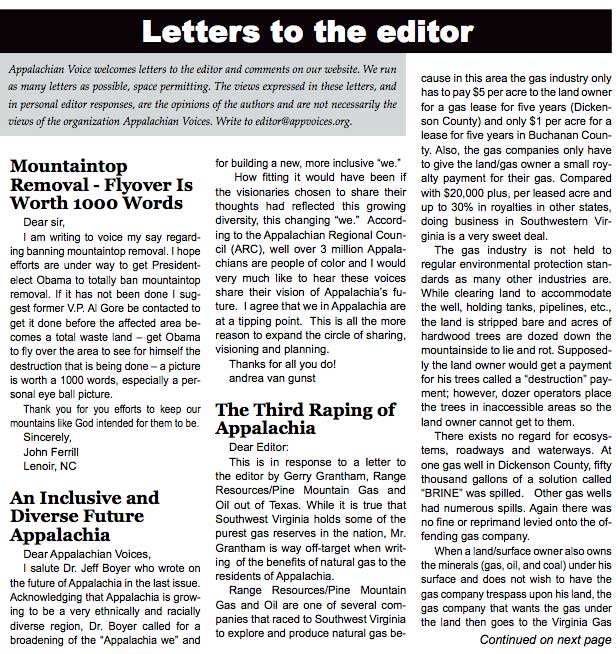 Letters to the editor

Appalachian Voice welcomes letters to the editor and comments on our website. We run as many letters as possible, space permitting. The views expressed in these letters, and in personal editor responses, are the opinions of the authors and are not necessarily the views of the organization Appalachian Voices. Write to editor@appvoices.org.

Mountaintop Removal - Flyover Is Worth 1000 Words

Dear sir,

I am writing to voice my say regarding banning mountaintop removal. I hope efforts are under way to get President-elect Obama to totally ban mountaintop removal. If it has not been done I suggest former V.P. Al Gore be contacted to get it done before the affected area becomes a total waste land – get Obama to fly over the area to see for himself the destruction that is being done – a picture is worth a 1000 words, especially a personal eye ball picture.

Thank you for you efforts to keep our mountains like God intended for them to be.

Sincerely,
John Ferrill
Lenoir, NC

An Inclusive and Diverse Future Appalachia

Dear Appalachian Voices,

I salute Dr. Jeff Boyer who wrote on the future of Appalachia in the last issue. Acknowledging that Appalachia is growing to be a very ethnically and racially diverse region, Dr. Boyer called for a broadening of the "Appalachia we" and for building a new, more inclusive "we."

How fitting it would have been if the visionaries chosen to share their thoughts had reflected this growing diversity, this changing "we." According to the Appalachian Regional Council (ARC), well over 3 million Appalachians are people of color and I would very much like to hear these voices share their vision of Appalachia's future. I agree that we in Appalachia are at a tipping point. This is all the more reason to expand the circle of sharing, visioning and planning.

Thanks for all you do!
andrea van gunst

The Third Raping of Appalachia

Dear Editor:

This is in response to a letter to the editor by Gerry Grantham, Range Resources/Pine Mountain Gas and Oil out of Texas. While it is true that Southwest Virginia holds some of the purest gas reserves in the nation, Mr. Grantham is way off-target when writing of the benefits of natural gas to the residents of Appalachia.

Range Resources/Pine Mountain Gas and Oil are one of several companies that raced to Southwest Virginia to explore and produce natural gas because in this area the gas industry only has to pay $5 per acre to the land owner for a gas lease for five years (Dickenson County) and only $1 per acre for a lease for five years in Buchanan County. Also, the gas companies only have to give the land/gas owner a small royalty payment for their gas. Compared with $20,000 plus, per leased acre and up to 30% in royalties in other states, doing business in Southwestern Virginia is a very sweet deal.

The gas industry is not held to regular environmental protection standards as many other industries are. While clearing land to accommodate the well, holding tanks, pipelines, etc., the land is stripped bare and acres of hardwood trees are dozed down the mountainside to lie and rot. Supposedly the land owner would get a payment for his trees called a "destruction" payment; however, dozer operators place the trees in inaccessible areas so the land owner cannot get to them.

There exists no regard for ecosystems, roadways and waterways. At one gas well in Dickenson County, fifty thousand gallons of a solution called "BRINE" was spilled. Other gas wells had numerous spills. Again there was no fine or reprimand levied onto the offending gas company.

When a land/surface owner also owns the minerals (gas, oil, and coal) under his surface and does not wish to have the gas company trespass upon his land, the gas company that wants the gas under the land then goes to the Virginia Gas

Continued on next page